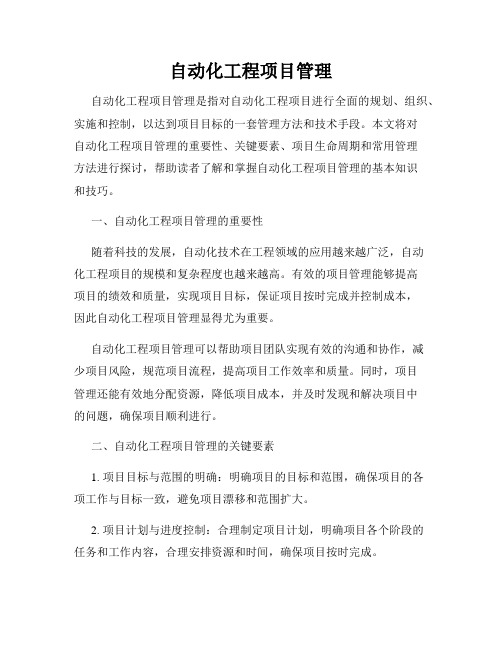 自动化工程项目管理

自动化工程项目管理是指对自动化工程项目进行全面的规划、组织、实施和控制，以达到项目目标的一套管理方法和技术手段。本文将对自动化工程项目管理的重要性、关键要素、项目生命周期和常用管理方法进行探讨，帮助读者了解和掌握自动化工程项目管理的基本知识和技巧。

一、自动化工程项目管理的重要性

随着科技的发展，自动化技术在工程领域的应用越来越广泛，自动化工程项目的规模和复杂程度也越来越高。有效的项目管理能够提高项目的绩效和质量，实现项目目标，保证项目按时完成并控制成本，因此自动化工程项目管理显得尤为重要。

自动化工程项目管理可以帮助项目团队实现有效的沟通和协作，减少项目风险，规范项目流程，提高项目工作效率和质量。同时，项目管理还能有效地分配资源，降低项目成本，并及时发现和解决项目中的问题，确保项目顺利进行。

二、自动化工程项目管理的关键要素

1. 项目目标与范围的明确：明确项目的目标和范围，确保项目的各项工作与目标一致，避免项目漂移和范围扩大。

2. 项目计划与进度控制：合理制定项目计划，明确项目各个阶段的任务和工作内容，合理安排资源和时间，确保项目按时完成。